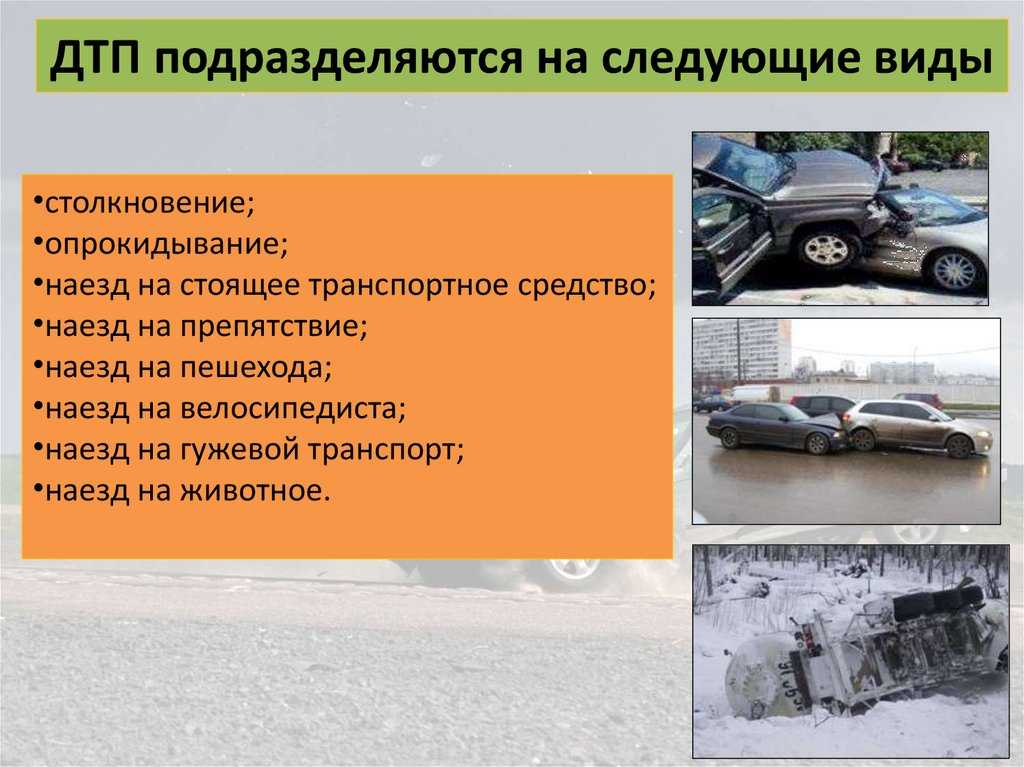 ДТП подразделяются на следующие виды

•столкновение;
•опрокидывание;
•наезд на стоящее транспортное средство;
•наезд на препятствие;
•наезд на пешехода;
•наезд на велосипедиста;
•наезд на гужевой транспорт;
•наезд на животное.